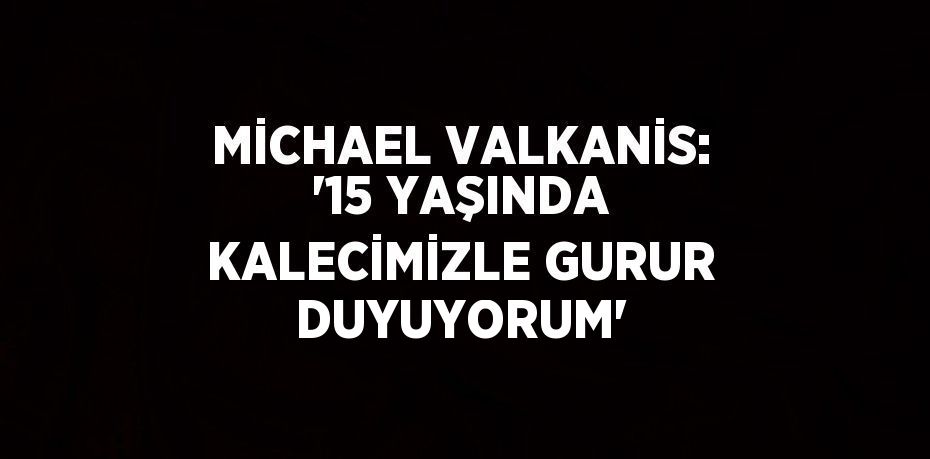 MİCHAEL VALKANİS: '15 YAŞINDA KALECİMİZLE GURUR DUYUYORUM'